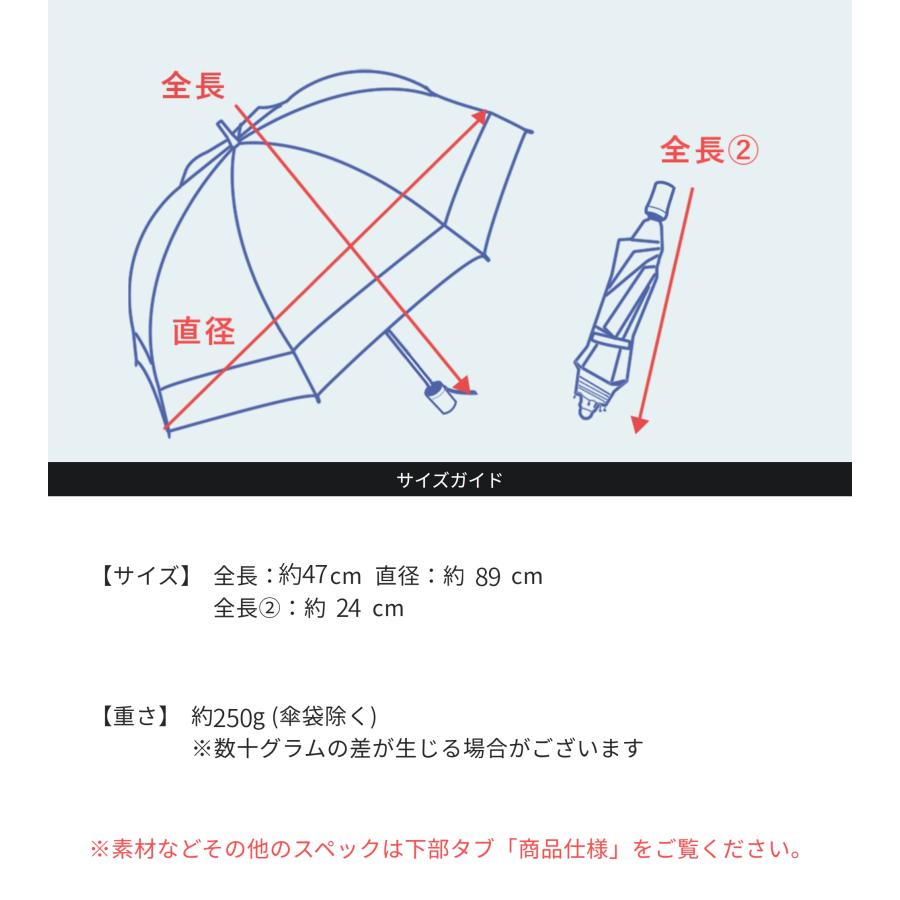 全長

全長②

直径

サイズガイド

【サイズ】 全長：約47cm 直径：約 89 cm
全長②：約 24 cm

【重さ】 約250g (傘袋除く)
※数十グラムの差が生じる場合がございます

※素材などその他のスペックは下部タブ「商品仕様」をご覧ください。